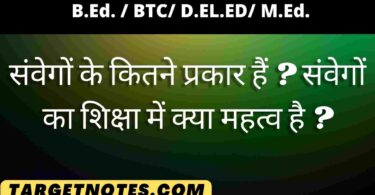 B.Ed. / BTC/ D.EL.ED/ M.Ed.

संवेगों के कितने प्रकार हैं ? संवेगों का शिक्षा में क्या महत्व है ?

TARGETNOTES.COM